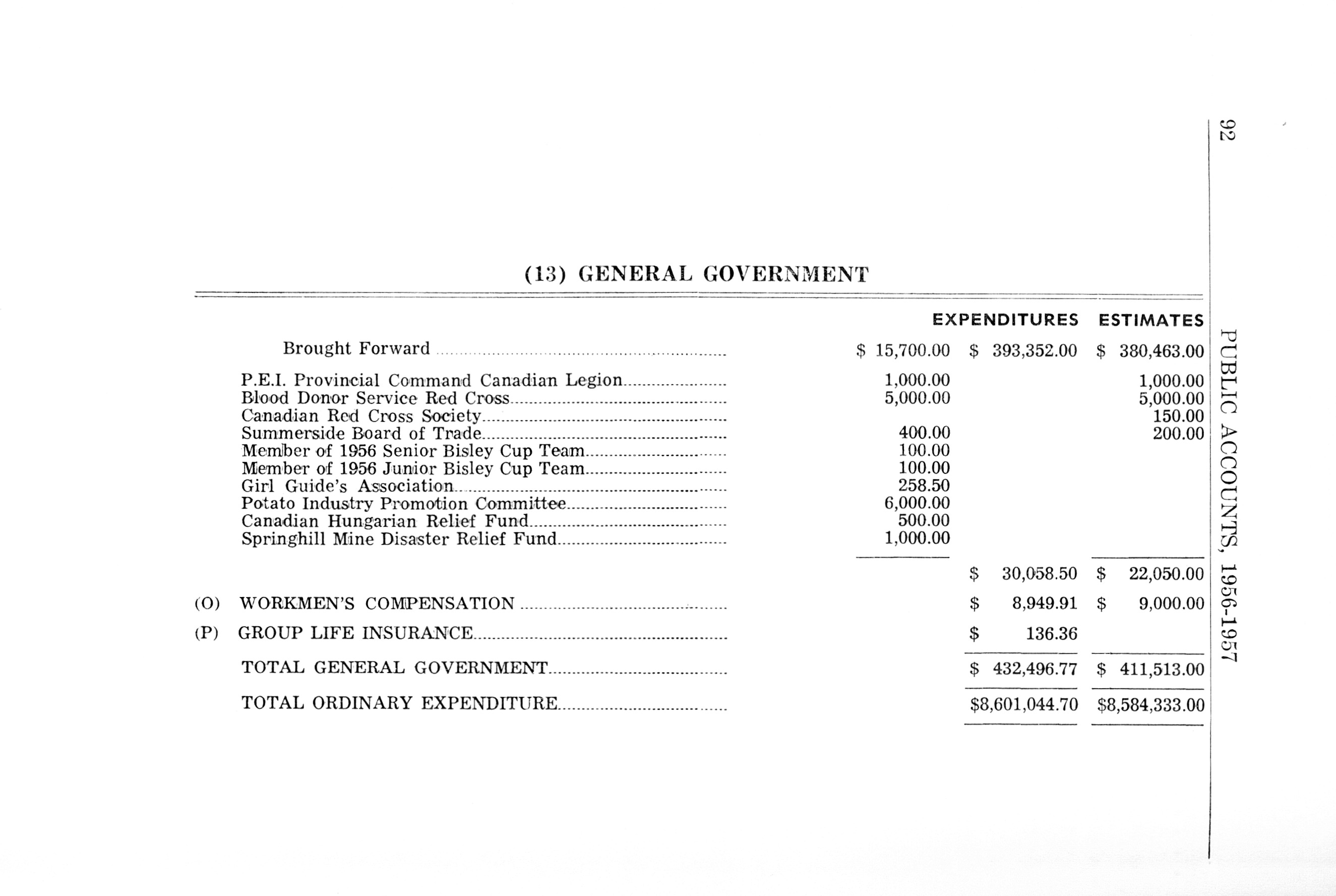 92 PUBLIC ACCOUNTS, 1956-1957

(13) GENERAL GOVERNMENT

| | | EXPENDITURES | ESTIMATES |
|---|---|---|---|
| Brought Forward | \$ 15,700.00 | \$ 393,352.00 | \$ 380,463.00 |
| P.E.I. Provincial Command Canadian Legion | 1,000.00 | | 1,000.00 |
| Blood Donor Service Red Cross | 5,000.00 | | 5,000.00 |
| Canadian Red Cross Society | | | 150.00 |
| Summerside Board of Trade | 400.00 | | 200.00 |
| Member of 1956 Senior Bisley Cup Team | 100.00 | | |
| Member of 1956 Junior Bisley Cup Team | 100.00 | | |
| Girl Guide's Association | 258.50 | | |
| Potato Industry Promotion Committee | 6,000.00 | | |
| Canadian Hungarian Relief Fund | 500.00 | | |
| Springhill Mine Disaster Relief Fund | 1,000.00 | | |
| | | \$ 30,058.50 | \$ 22,050.00 |
| (O) WORKMEN'S COMPENSATION | | \$ 8,949.91 | \$ 9,000.00 |
| (P) GROUP LIFE INSURANCE | | \$ 136.36 | |
| TOTAL GENERAL GOVERNMENT | | \$ 432,496.77 | \$ 411,513.00 |
| TOTAL ORDINARY EXPENDITURE | | \$8,601,044.70 | \$8,584,333.00 |